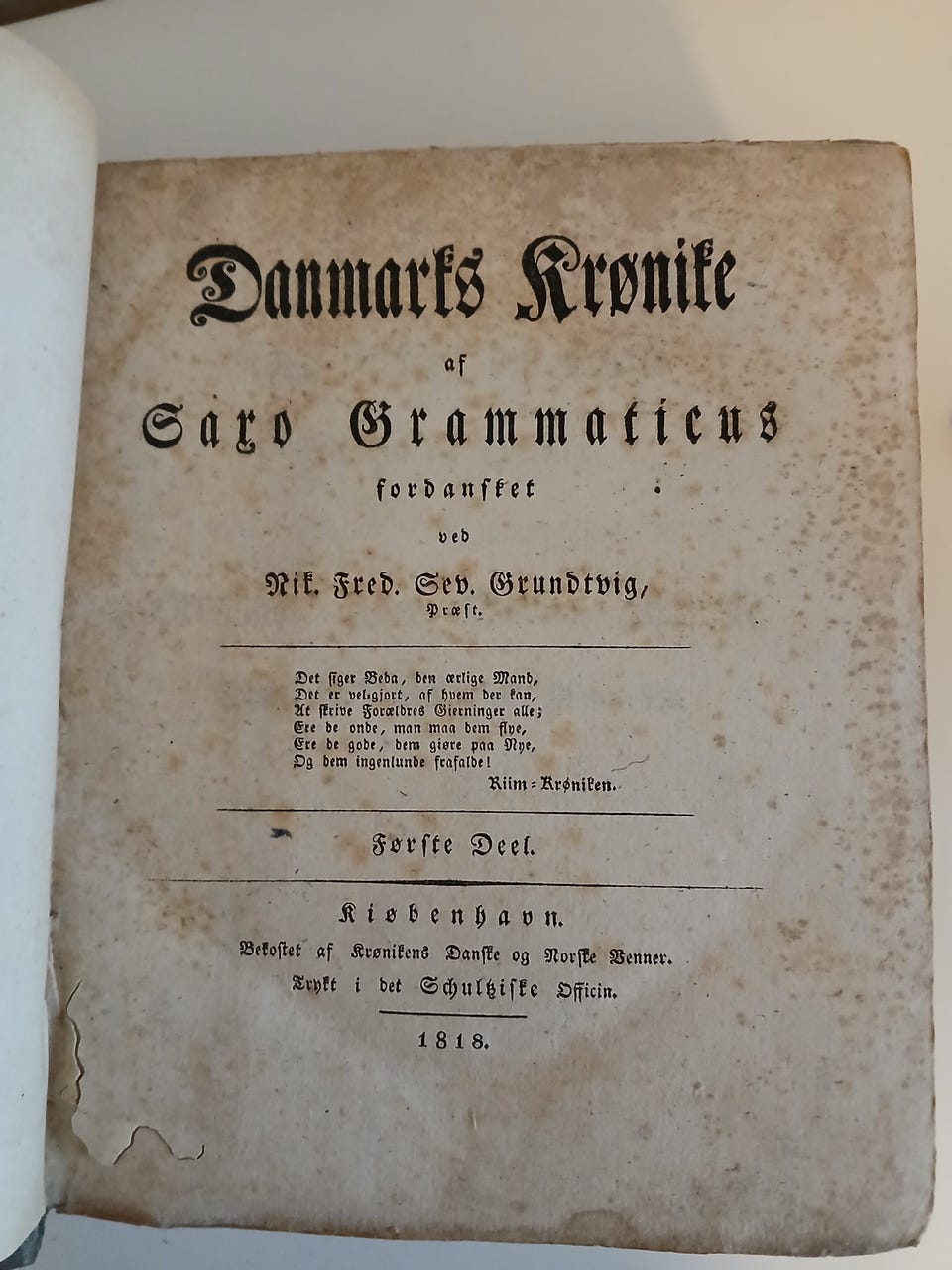 Danmarks Krønike

af

Saxo Grammaticus

fordansket

ved

Nik. Fred. Sev. Grundtvig, Præst.

Det siger Beda, den ærlige Mand,
Det er vel-gjort, af hvem der kan,
At skrive Forældres Gierninger alle;
Ere de onde, man maa dem flye,
Ere de gode, dem giøre paa Nye,
Og dem ingenlunde frafalde!
Riim-Krøniken.

Første Deel.

Kiøbenhavn.
Bekostet af Krønikens Danske og Norske Venner.
Trykt i det Schultziske Officin.

1818.